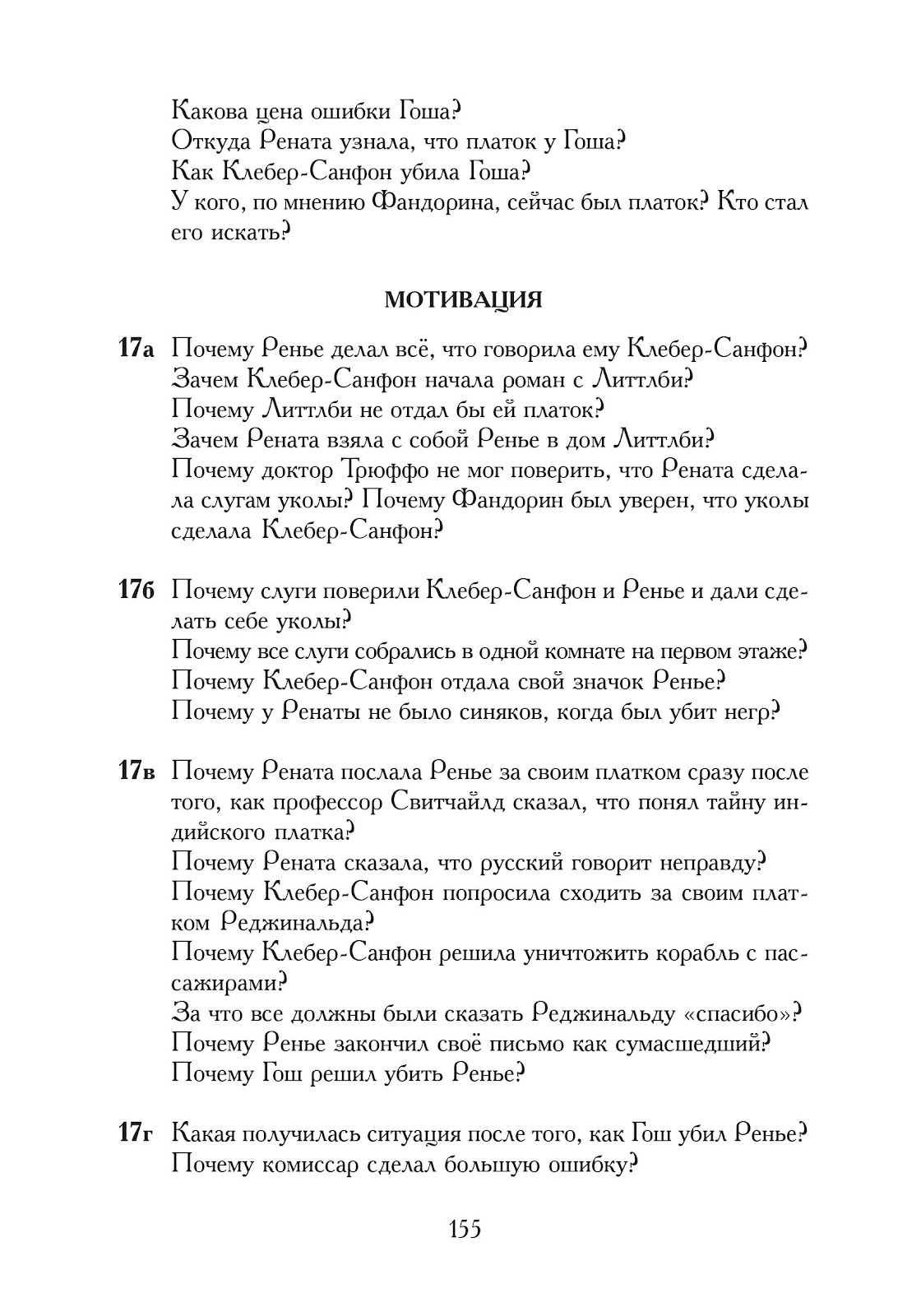 Какова цена ошибки Гоша?
Откуда Рената узнала, что платок у Гоша?
Как Клебер-Санфон убила Гоша?
У кого, по мнению Фандорина, сейчас был платок? Кто стал его искать?

МОТИВАЦИЯ

17а Почему Ренье делал всё, что говорила ему Клебер-Санфон?
Зачем Клебер-Санфон начала роман с Литтлби?
Почему Литтлби не отдал бы ей платок?
Зачем Рената взяла с собой Ренье в дом Литтлби?
Почему доктор Трюффо не мог поверить, что Рената сделала слугам уколы? Почему Фандорин был уверен, что уколы сделала Клебер-Санфон?

17б Почему слуги поверили Клебер-Санфон и Ренье и дали сделать себе уколы?
Почему все слуги собрались в одной комнате на первом этаже?
Почему Клебер-Санфон отдала свой значок Ренье?
Почему у Ренаты не было синяков, когда был убит негр?

17в Почему Рената послала Ренье за своим платком сразу после того, как профессор Свитчайлд сказал, что понял тайну индийского платка?
Почему Рената сказала, что русский говорит неправду?
Почему Клебер-Санфон попросила сходить за своим платком Реджинальда?
Почему Клебер-Санфон решила уничтожить корабль с пассажирами?
За что все должны были сказать Реджинальду «спасибо»?
Почему Ренье закончил своё письмо как сумасшедший?
Почему Гош решил убить Ренье?

17г Какая получилась ситуация после того, как Гош убил Ренье?
Почему комиссар сделал большую ошибку?

155